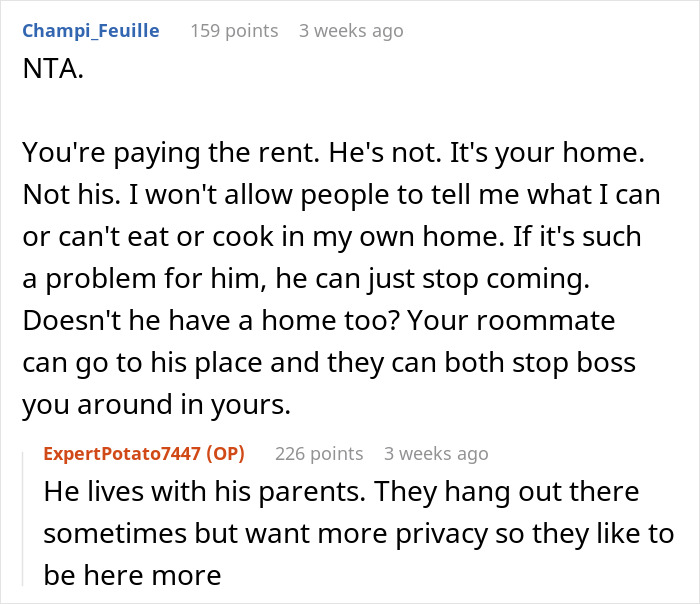 Champi_Feuille 159 points 3 weeks ago

NTA.

You're paying the rent. He's not. It's your home. Not his. I won't allow people to tell me what I can or can't eat or cook in my own home. If it's such a problem for him, he can just stop coming. Doesn't he have a home too? Your roommate can go to his place and they can both stop boss you around in yours.

ExpertPotato7447 (OP) 226 points 3 weeks ago

He lives with his parents. They hang out there sometimes but want more privacy so they like to be here more